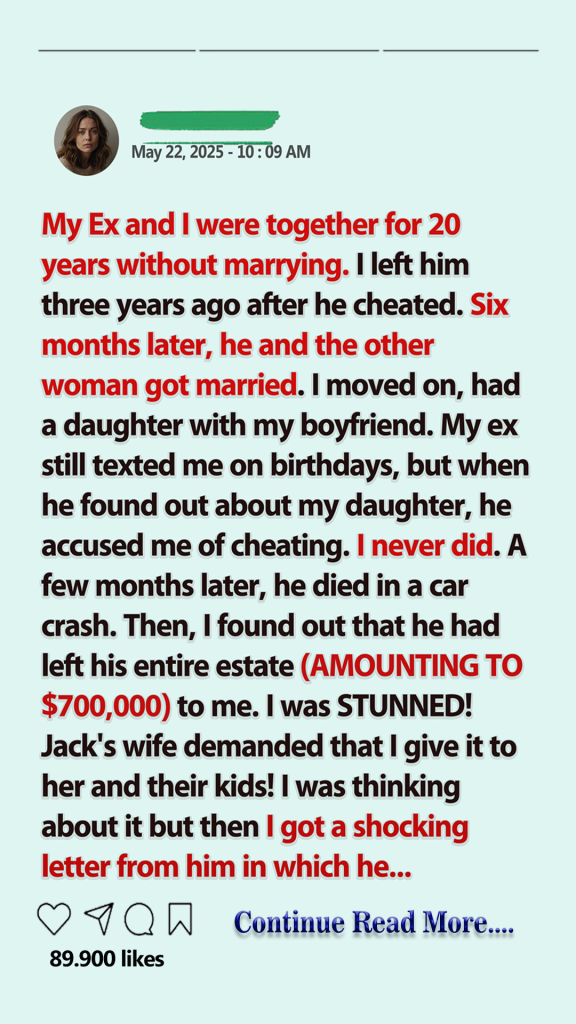 May 22, 2025 - 10 : 09 AM

My Ex and I were together for 20 years without marrying. I left him three years ago after he cheated. Six months later, he and the other woman got married. I moved on, had a daughter with my boyfriend. My ex still texted me on birthdays, but when he found out about my daughter, he accused me of cheating. I never did. A few months later, he died in a car crash. Then, I found out that he had left his entire estate (AMOUNTING TO $700,000) to me. I was STUNNED! Jack's wife demanded that I give it to her and their kids! I was thinking about it but then I got a shocking letter from him in which he...

Continue Read More....

89.900 likes